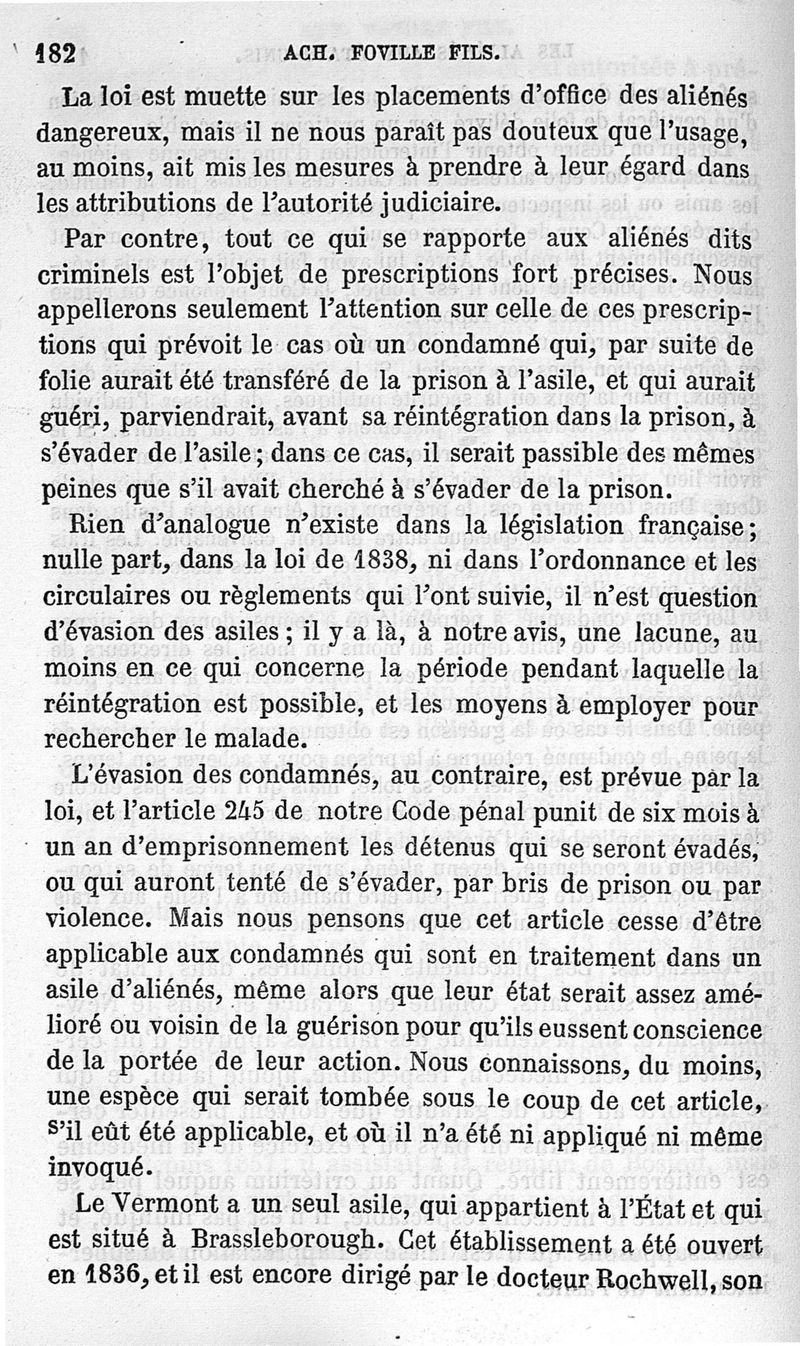 182 ACH. FOVILLE FILS.

La loi est muette sur les placements d'office des aliénés dangereux, mais il ne nous paraît pas douteux que l'usage, au moins, ait mis les mesures à prendre à leur égard dans les attributions de l'autorité judiciaire.

Par contre, tout ce qui se rapporte aux aliénés dits criminels est l'objet de prescriptions fort précises. Nous appellerons seulement l'attention sur celle de ces prescriptions qui prévoit le cas où un condamné qui, par suite de folie aurait été transféré de la prison à l'asile, et qui aurait guéri, parviendrait, avant sa réintégration dans la prison, à s'évader de l'asile; dans ce cas, il serait passible des mêmes peines que s'il avait cherché à s'évader de la prison.

Rien d'analogue n'existe dans la législation française; nulle part, dans la loi de 1838, ni dans l'ordonnance et les circulaires ou règlements qui l'ont suivie, il n'est question d'évasion des asiles; il y a là, à notre avis, une lacune, au moins en ce qui concerne la période pendant laquelle la réintégration est possible, et les moyens à employer pour rechercher le malade.

L'évasion des condamnés, au contraire, est prévue par la loi, et l'article 245 de notre Code pénal punit de six mois à un an d'emprisonnement les détenus qui se seront évadés, ou qui auront tenté de s'évader, par bris de prison ou par violence. Mais nous pensons que cet article cesse d'être applicable aux condamnés qui sont en traitement dans un asile d'aliénés, même alors que leur état serait assez amélioré ou voisin de la guérison pour qu'ils eussent conscience de la portée de leur action. Nous connaissons, du moins, une espèce qui serait tombée sous le coup de cet article, s'il eût été applicable, et où il n'a été ni appliqué ni même invoqué.

Le Vermont a un seul asile, qui appartient à l'État et qui est situé à Brassleborough. Cet établissement a été ouvert en 1836, et il est encore dirigé par le docteur Rochwell, son